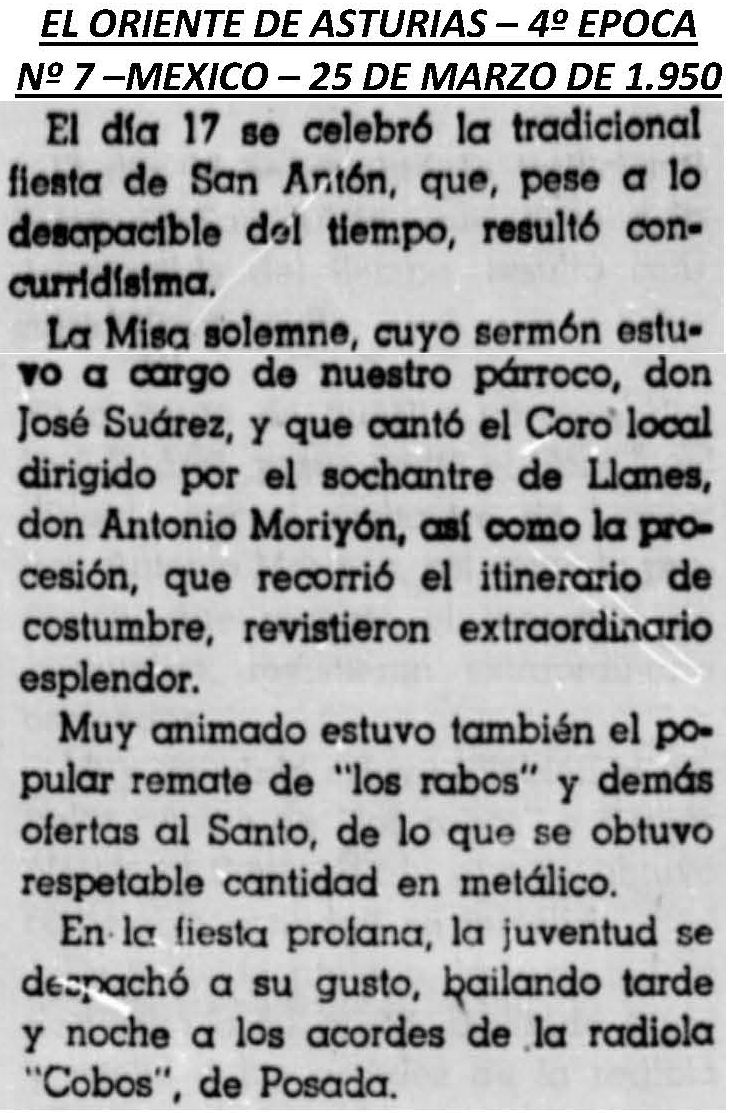 EL ORIENTE DE ASTURIAS – 4º EPOCA
Nº 7 –MEXICO – 25 DE MARZO DE 1.950

El día 17 se celebró la tradicional fiesta de San Antón, que, pese a lo desapacible del tiempo, resultó concurridísima.

La Misa solemne, cuyo sermón estuvo a cargo de nuestro párroco, don José Suárez, y que cantó el Coro local dirigido por el sochantre de Llanes, don Antonio Moriyón, así como la procesión, que recorrió el itinerario de costumbre, revistieron extraordinario esplendor.

Muy animado estuvo también el popular remate de "los rabos" y demás ofertas al Santo, de lo que se obtuvo respetable cantidad en metálico.

En la fiesta profana, la juventud se despachó a su gusto, bailando tarde y noche a los acordes de la radiola "Cobos", de Posada.